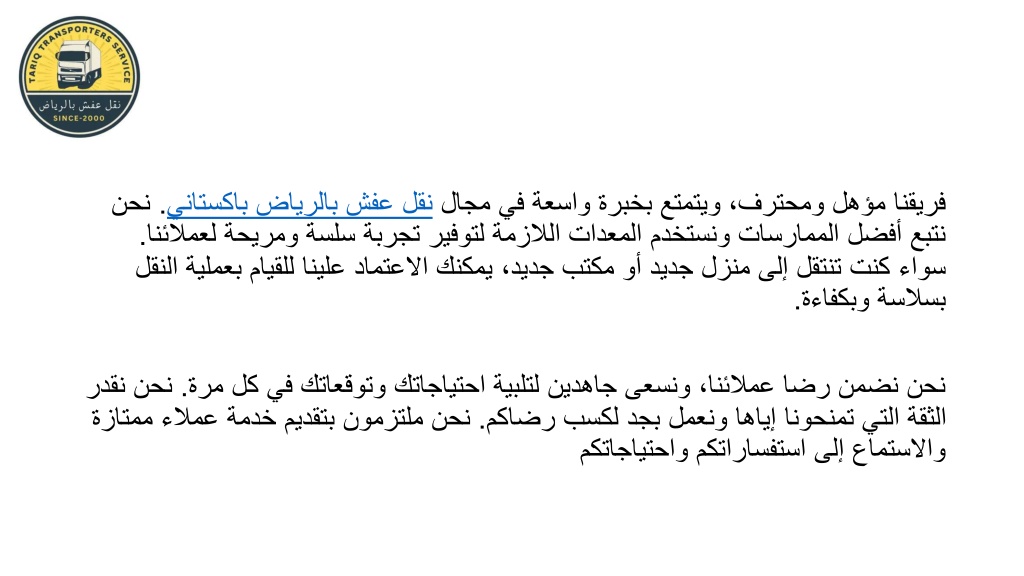 TARIQ TRANSPORTERS SERVICE
نقل عفش بالرياض
SINCE-2000

فريقنا مؤهل ومحترف، ويتمتع بخبرة واسعة في مجال نقل عفش بالرياض باكستاني. نحن نتبع أفضل الممارسات ونستخدم المعدات اللازمة لتوفير تجربة سلسة ومريحة لعملائنا. سواء كنت تنتقل إلى منزل جديد أو مكتب جديد، يمكنك الاعتماد علينا للقيام بعملية النقل بسلاسة وبكفاءة.

نحن نضمن رضا عملائنا، ونسعى جاهدين لتلبية احتياجاتك وتوقعاتك في كل مرة. نحن نقدر الثقة التي تمنحونا إياها ونعمل بجد لكسب رضاكم. نحن ملتزمون بتقديم خدمة عملاء ممتازة والاستماع إلى استفساراتكم واحتياجاتكم